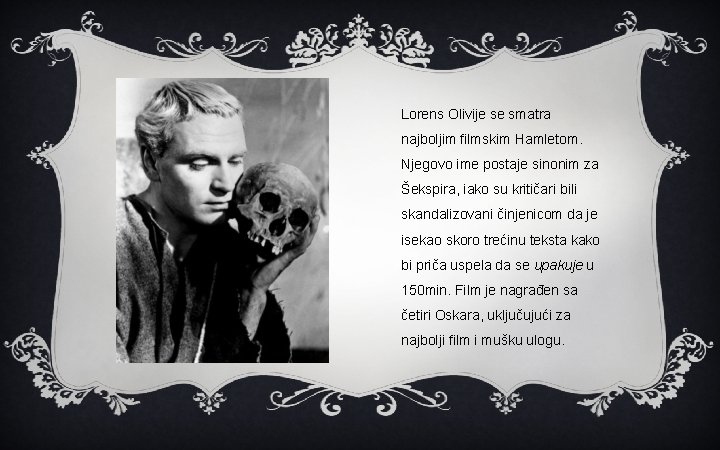 Lorens Olivije se smatra najboljim filmskim Hamletom. Njegovo ime postaje sinonim za Šekspira, iako su kritičari bili skandalizovani činjenicom da je isekao skoro trećinu teksta kako bi priča uspela da se upakuje u 150min. Film je nagrađen sa četiri Oskara, uključujući za najbolji film i mušku ulogu.